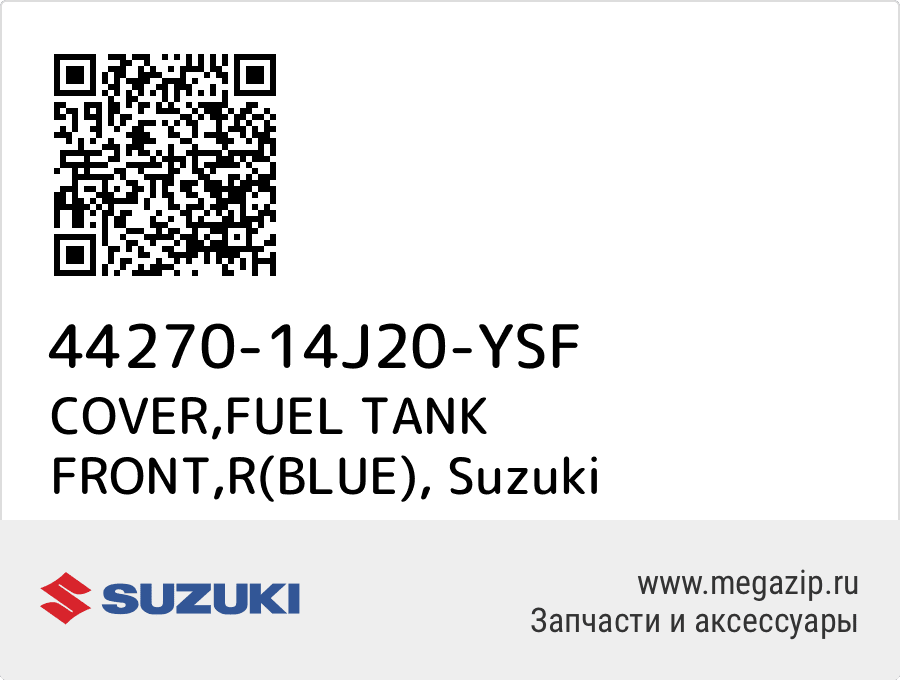 44270-14J20-YSF
COVER,FUEL TANK FRONT,R(BLUE), Suzuki

SUZUKI

www.megazip.ru
Запчасти и аксессуары